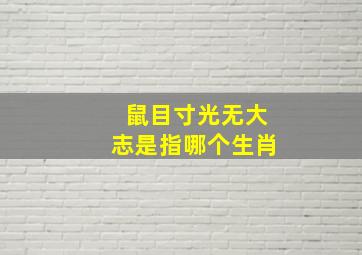 鼠目寸光无大志是指哪个生肖